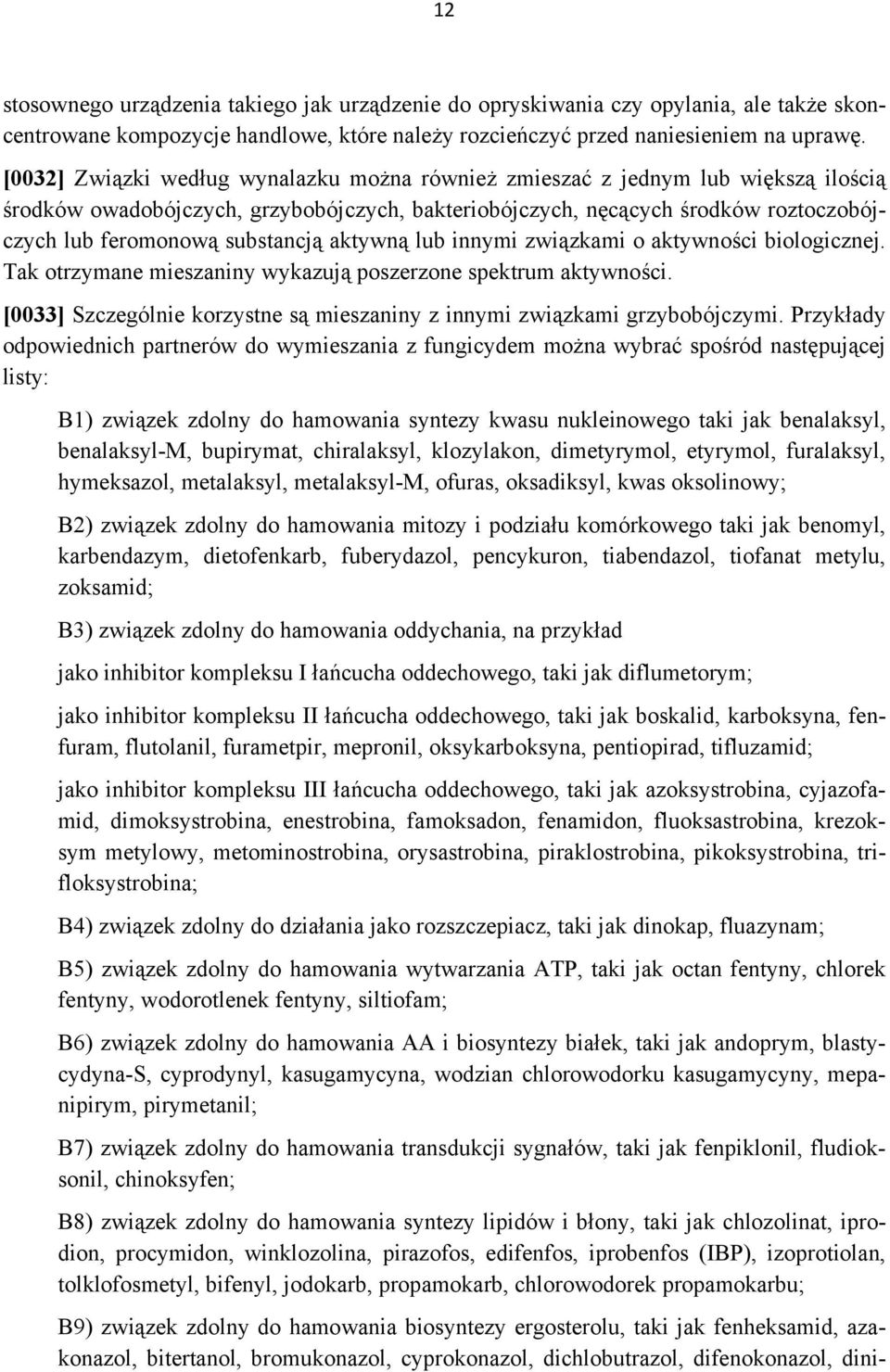 12

stosownego urządzenia takiego jak urządzenie do opryskiwania czy opylania, ale także skoncentrowane kompozycje handlowe, które należy rozcieńczyć przed naniesieniem na uprawę.

[0032] Związki według wynalazku można również zmieszać z jednym lub większą ilością środków owadobójczych, grzybobójczych, bakteriobójczych, nęcących środków roztoczobójczych lub feromonową substancją aktywną lub innymi związkami o aktywności biologicznej. Tak otrzymane mieszaniny wykazują poszerzone spektrum aktywności.

[0033] Szczególnie korzystne są mieszaniny z innymi związkami grzybobójczymi. Przykłady odpowiednich partnerów do wymieszania z fungicydem można wybrać spośród następującej listy:

B1) związek zdolny do hamowania syntezy kwasu nukleinowego taki jak benalaksyl, benalaksyl-M, bupirymat, chiralaksyl, klozylakon, dimetyrymol, etyrymol, furalaksyl, hymeksazol, metalaksyl, metalaksyl-M, ofuras, oksadiksyl, kwas oksolinowy;

B2) związek zdolny do hamowania mitozy i podziału komórkowego taki jak benomyl, karbendazym, dietofenkarb, fuberydazol, pencykuron, tiabendazol, tiofanat metylu, zoksamid;

B3) związek zdolny do hamowania oddychania, na przykład

jako inhibitor kompleksu I łańcucha oddechowego, taki jak diflumetorym;

jako inhibitor kompleksu II łańcucha oddechowego, taki jak boskalid, karboksyna, fenfuram, flutolanil, furametpir, mepronil, oksykarboksyna, pentiopirad, tifluzamid;

jako inhibitor kompleksu III łańcucha oddechowego, taki jak azoksystrobina, cyjazofamid, dimoksystrobina, enestrobina, famoksadon, fenamidon, fluoksastrobina, krezoksym metylowy, metominostrobina, orysastrobina, piraklostrobina, pikoksystrobina, trifloksystrobina;

B4) związek zdolny do działania jako rozszczepiacz, taki jak dinokap, fluazynam;

B5) związek zdolny do hamowania wytwarzania ATP, taki jak octan fentyny, chlorek fentyny, wodorotlenek fentyny, siltiofam;

B6) związek zdolny do hamowania AA i biosyntezy białek, taki jak andoprym, blastycydyna-S, cyprodynyl, kasugamycyna, wodzian chlorowodorku kasugamycyny, mepanipirym, pirymetanil;

B7) związek zdolny do hamowania transdukcji sygnałów, taki jak fenpiklonil, fludioksonil, chinoksyfen;

B8) związek zdolny do hamowania syntezy lipidów i błony, taki jak chlozolinat, iprodion, procymidon, winklozolina, pirazofos, edifenfos, iprobenfos (IBP), izoprotiolan, tolklofosmetyl, bifenyl, jodokarb, propamokarb, chlorowodorek propamokarbu;

B9) związek zdolny do hamowania biosyntezy ergosterolu, taki jak fenheksamid, azakonazol, bitertanol, bromukonazol, cyprokonazol, dichlobutrazol, difenokonazol, dini-